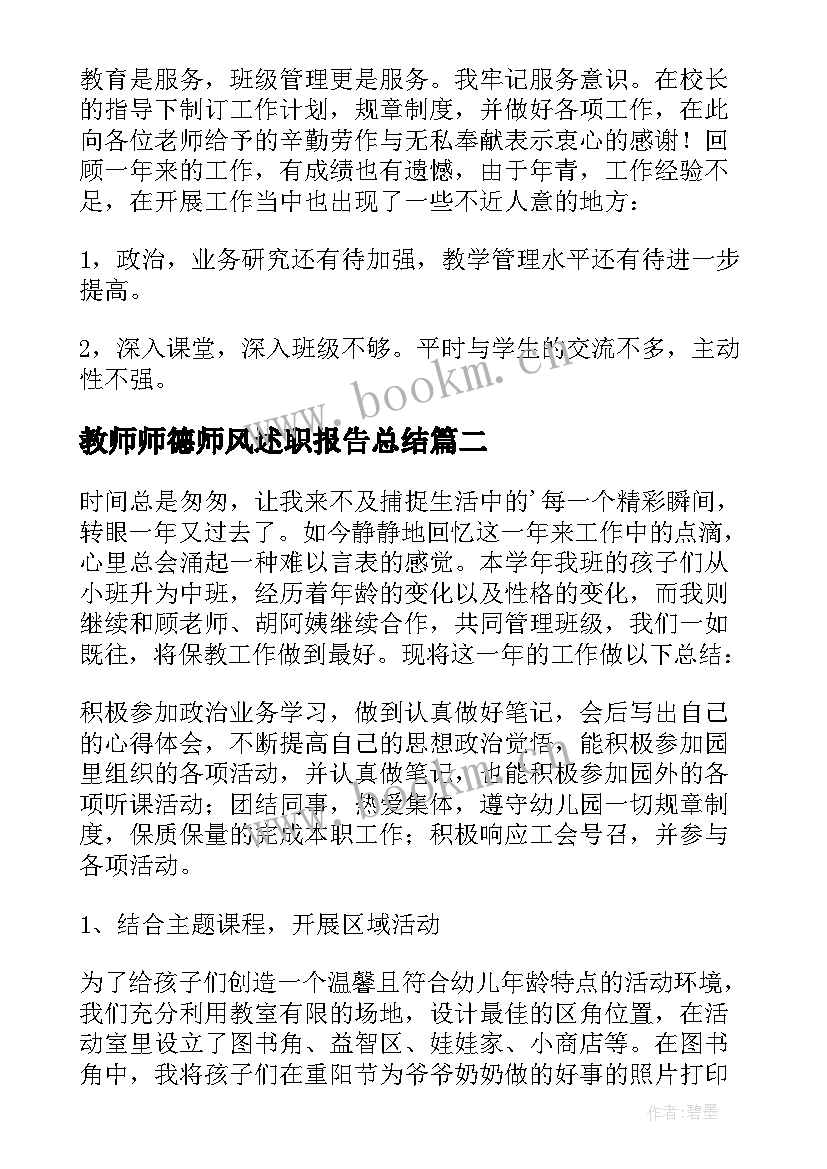 教育是服务，班级管理更是服务。我牢记服务意识。在校长的指导下制订工作计划，规章制度，并做好各项工作，在此向各位老师给予的辛勤劳作与无私奉献表示衷心的感谢！回顾一年来的工作，有成绩也有遗憾，由于年青，工作经验不足，在开展工作当中也出现了一些不近人意的地方：

1，政治，业务研究还有待加强，教学管理水平还有待进一步提高。

2，深入课堂，深入班级不够。平时与学生的交流不多，主动性不强。

www.bookm.cn

教师师德师风述职报告总结篇二

时间总是匆匆，让我来不及捕捉生活中的’每一个精彩瞬间，转眼一年又过去了。如今静静地回忆这一年来工作中的点滴，心里总会涌起一种难以言表的感觉。本学年我班的孩子们从小班升为中班，经历着年龄的变化以及性格的变化，而我则继续和顾老师、胡阿姨继续合作，共同管理班级，我们一如既往，将保教工作做到最好。现将这一年的工作做以下总结：

积极参加政治业务学习，做到认真做好笔记，会后写出自己的心得体会，不断提高自己的思想政治觉悟，能积极参加园里组织的各项活动，并认真做笔记，也能积极参加园外的各项听课活动；团结同事，热爱集体，遵守幼儿园一切规章制度，保质保量的完成本职工作；积极响应工会号召，并参与各项活动。

1、结合主题课程，开展区域活动

为了给孩子们创造一个温馨且符合幼儿年龄特点的活动环境，我们充分利用教室有限的场地，设计最佳的区角位置，在活动室里设立了图书角、益智区、娃娃家、小商店等。在图书角中，我将孩子们在重阳节为爷爷奶奶做的好事的照片打印

作者:碧墨